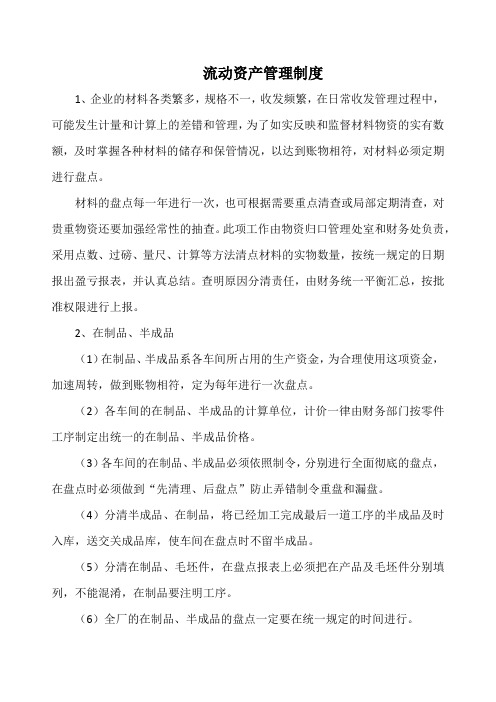 流动资产管理制度

1、企业的材料各类繁多，规格不一，收发频繁，在日常收发管理过程中，可能发生计量和计算上的差错和管理，为了如实反映和监督材料物资的实有数额，及时掌握各种材料的储存和保管情况，以达到账物相符，对材料必须定期进行盘点。

材料的盘点每一年进行一次，也可根据需要重点清查或局部定期清查，对贵重物资还要加强经常性的抽查。此项工作由物资归口管理处室和财务处负责，采用点数、过磅、量尺、计算等方法清点材料的实物数量，按统一规定的日期报出盈亏报表，并认真总结。查明原因分清责任，由财务统一平衡汇总，按批准权限进行上报。

2、在制品、半成品

（1）在制品、半成品系各车间所占用的生产资金，为合理使用这项资金，加速周转，做到账物相符，定为每年进行一次盘点。

（2）各车间的在制品、半成品的计算单位，计价一律由财务部门按零件工序制定出统一的在制品、半成品价格。

（3）各车间的在制品、半成品必须依照制令，分别进行全面彻底的盘点，在盘点时必须做到“先清理、后盘点”防止弄错制令重盘和漏盘。

（4）分清半成品、在制品，将已经加工完成最后一道工序的半成品及时入库，送交关成品库，使车间在盘点时不留半成品。

（5）分清在制品、毛坯件，在盘点报表上必须把在产品及毛坯件分别填列，不能混淆，在制品要注明工序。

（6）全厂的在制品、半成品的盘点一定要在统一规定的时间进行。